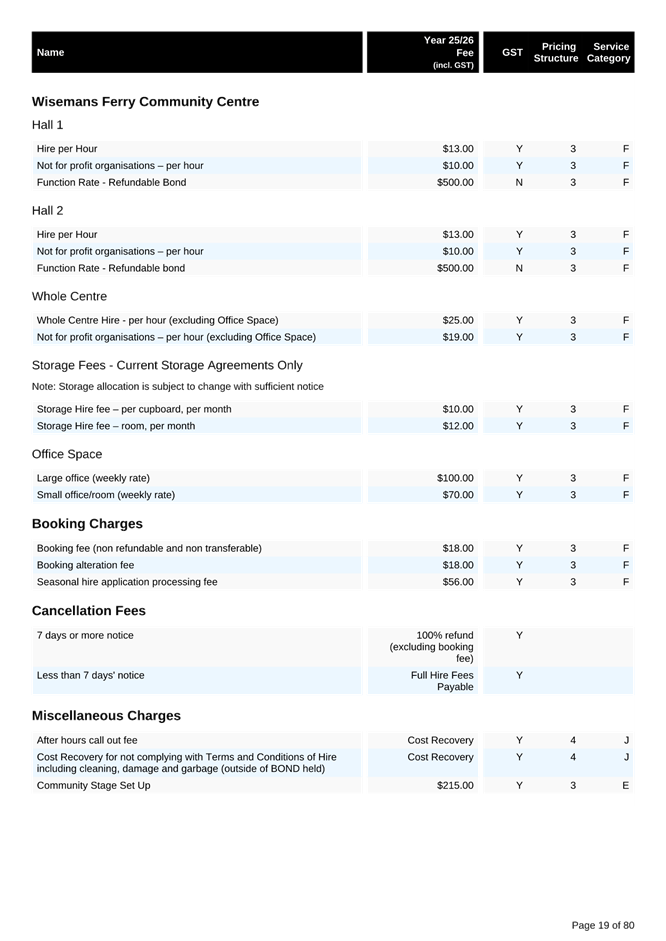 | Name | Year 25/26 Fee (incl. GST) | GST | Pricing Structure | Service Category |
|---|---|---|---|---|

**Wisemans Ferry Community Centre**

Hall 1

| | | | | |
|---|---|---|---|---|
| Hire per Hour | $13.00 | Y | 3 | F |
| Not for profit organisations – per hour | $10.00 | Y | 3 | F |
| Function Rate - Refundable Bond | $500.00 | N | 3 | F |

Hall 2

| | | | | |
|---|---|---|---|---|
| Hire per Hour | $13.00 | Y | 3 | F |
| Not for profit organisations – per hour | $10.00 | Y | 3 | F |
| Function Rate - Refundable bond | $500.00 | N | 3 | F |

Whole Centre

| | | | | |
|---|---|---|---|---|
| Whole Centre Hire - per hour (excluding Office Space) | $25.00 | Y | 3 | F |
| Not for profit organisations – per hour (excluding Office Space) | $19.00 | Y | 3 | F |

Storage Fees - Current Storage Agreements Only

Note: Storage allocation is subject to change with sufficient notice

| | | | | |
|---|---|---|---|---|
| Storage Hire fee – per cupboard, per month | $10.00 | Y | 3 | F |
| Storage Hire fee – room, per month | $12.00 | Y | 3 | F |

Office Space

| | | | | |
|---|---|---|---|---|
| Large office (weekly rate) | $100.00 | Y | 3 | F |
| Small office/room (weekly rate) | $70.00 | Y | 3 | F |

**Booking Charges**

| | | | | |
|---|---|---|---|---|
| Booking fee (non refundable and non transferable) | $18.00 | Y | 3 | F |
| Booking alteration fee | $18.00 | Y | 3 | F |
| Seasonal hire application processing fee | $56.00 | Y | 3 | F |

**Cancellation Fees**

| | | | | |
|---|---|---|---|---|
| 7 days or more notice | 100% refund (excluding booking fee) | Y | | |
| Less than 7 days' notice | Full Hire Fees Payable | Y | | |

**Miscellaneous Charges**

| | | | | |
|---|---|---|---|---|
| After hours call out fee | Cost Recovery | Y | 4 | J |
| Cost Recovery for not complying with Terms and Conditions of Hire including cleaning, damage and garbage (outside of BOND held) | Cost Recovery | Y | 4 | J |
| Community Stage Set Up | $215.00 | Y | 3 | E |

Page 19 of 80